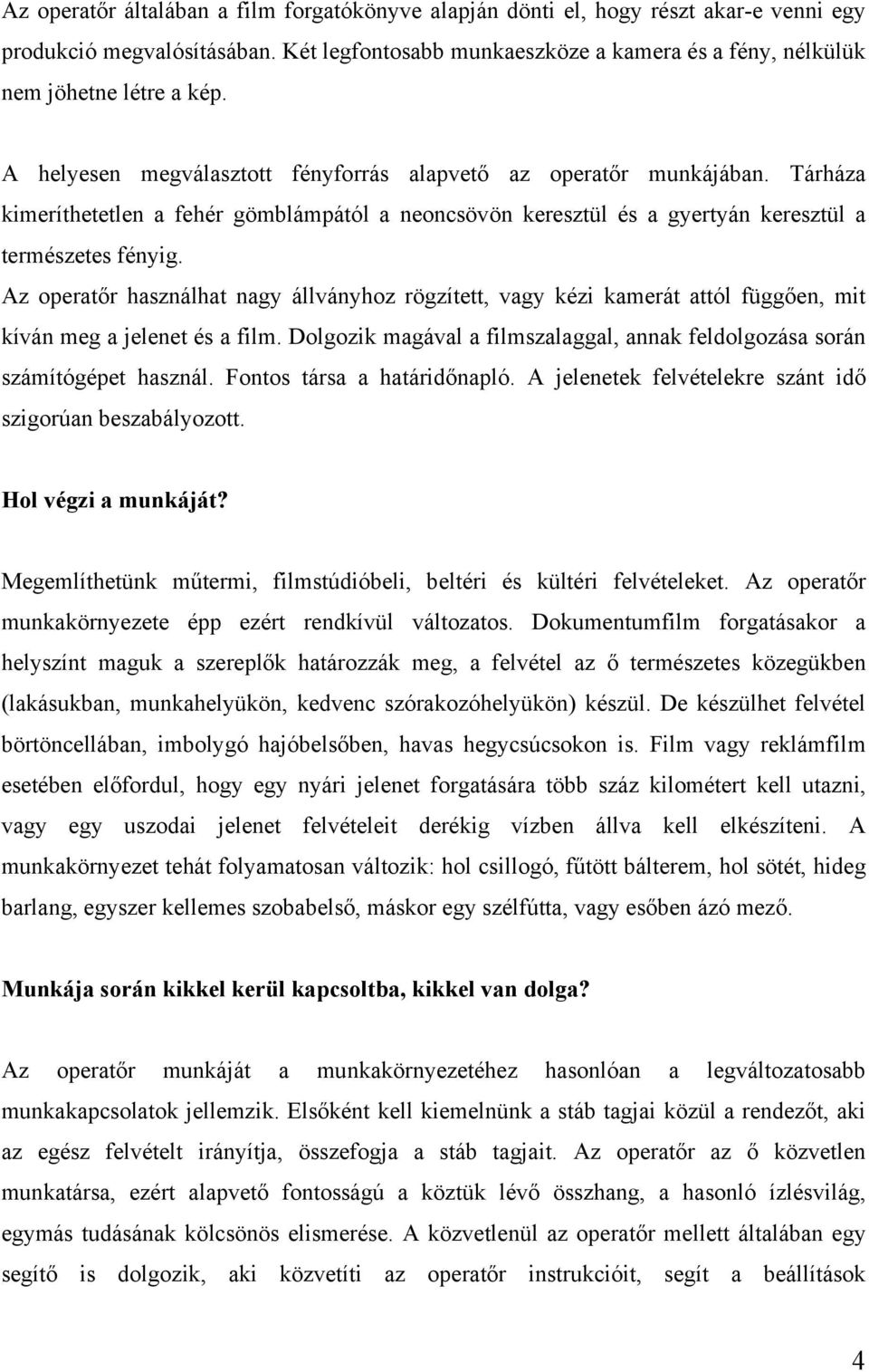 Az operatőr általában a film forgatókönyve alapján dönti el, hogy részt akar-e venni egy produkció megvalósításában. Két legfontosabb munkaeszköze a kamera és a fény, nélkülük nem jöhetne létre a kép.

A helyesen megválasztott fényforrás alapvető az operatőr munkájában. Tárháza kimeríthetetlen a fehér gömblámpától a neoncsövön keresztül és a gyertyán keresztül a természetes fényig.
Az operatőr használhat nagy állványhoz rögzített, vagy kézi kamerát attól függően, mit kíván meg a jelenet és a film. Dolgozik magával a filmszalaggal, annak feldolgozása során számítógépet használ. Fontos társa a határidőnapló. A jelenetek felvételekre szánt idő szigorúan beszabályozott.

Hol végzi a munkáját?

Megemlíthetünk műtermi, filmstúdióbeli, beltéri és kültéri felvételeket. Az operatőr munkakörnyezete épp ezért rendkívül változatos. Dokumentumfilm forgatásakor a helyszínt maguk a szereplők határozzák meg, a felvétel az ő természetes közegükben (lakásukban, munkahelyükön, kedvenc szórakozóhelyükön) készül. De készülhet felvétel börtöncellában, imbolygó hajóbelsőben, havas hegycsúcsokon is. Film vagy reklámfilm esetében előfordul, hogy egy nyári jelenet forgatására több száz kilométert kell utazni, vagy egy uszodai jelenet felvételeit derékig vízben állva kell elkészíteni. A munkakörnyezet tehát folyamatosan változik: hol csillogó, fűtött bálterem, hol sötét, hideg barlang, egyszer kellemes szobabelső, máskor egy szélfútta, vagy esőben ázó mező.

Munkája során kikkel kerül kapcsoltba, kikkel van dolga?

Az operatőr munkáját a munkakörnyezetéhez hasonlóan a legváltozatosabb munkakapcsolatok jellemzik. Elsőként kell kiemelnünk a stáb tagjai közül a rendezőt, aki az egész felvételt irányítja, összefogja a stáb tagjait. Az operatőr az ő közvetlen munkatársa, ezért alapvető fontosságú a köztük lévő összhang, a hasonló ízlésvilág, egymás tudásának kölcsönös elismerése. A közvetlenül az operatőr mellett általában egy segítő is dolgozik, aki közvetíti az operatőr instrukcióit, segít a beállítások

4